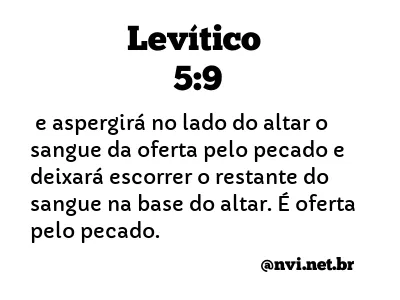 Levítico
5:9

e aspergirá no lado do altar o sangue da oferta pelo pecado e deixará escorrer o restante do sangue na base do altar. É oferta pelo pecado.

@nvi.net.br